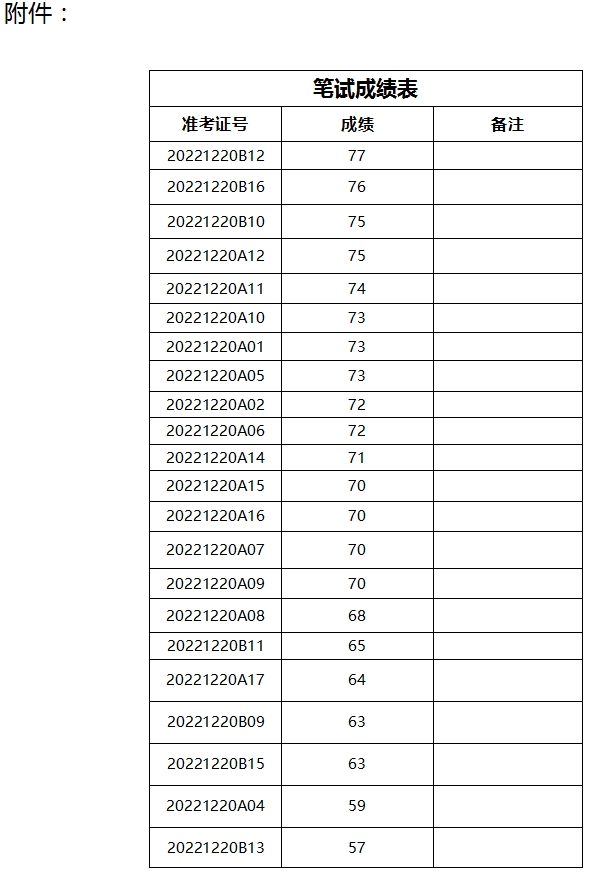 附件：

笔试成绩表

| 准考证号 | 成绩 | 备注 |
|---|---|---|
| 20221220B12 | 77 | |
| 20221220B16 | 76 | |
| 20221220B10 | 75 | |
| 20221220A12 | 75 | |
| 20221220A11 | 74 | |
| 20221220A10 | 73 | |
| 20221220A01 | 73 | |
| 20221220A05 | 73 | |
| 20221220A02 | 72 | |
| 20221220A06 | 72 | |
| 20221220A14 | 71 | |
| 20221220A15 | 70 | |
| 20221220A16 | 70 | |
| 20221220A07 | 70 | |
| 20221220A09 | 70 | |
| 20221220A08 | 68 | |
| 20221220B11 | 65 | |
| 20221220A17 | 64 | |
| 20221220B09 | 63 | |
| 20221220B15 | 63 | |
| 20221220A04 | 59 | |
| 20221220B13 | 57 | |